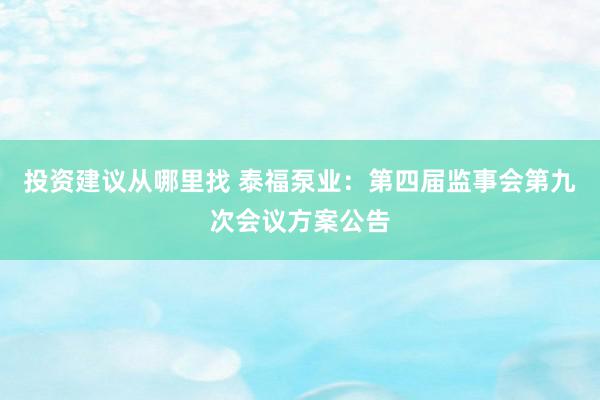 投资建议从哪里找 泰福泵业：第四届监事会第九次会议方案公告